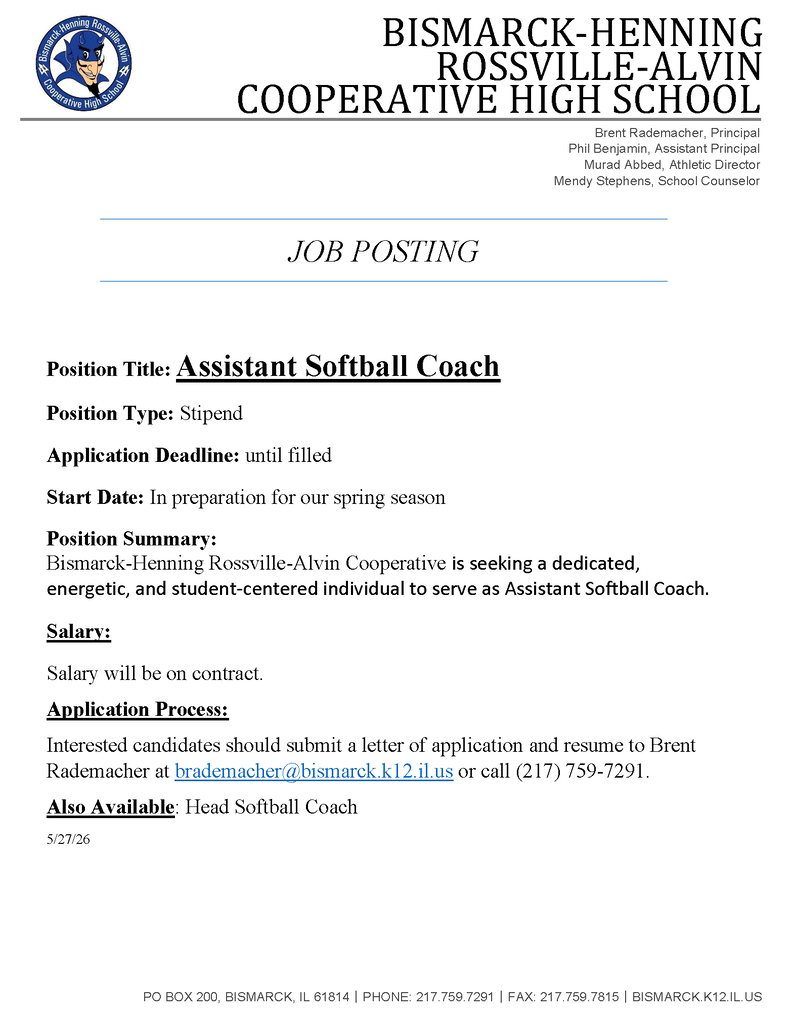 Bismarck-Henning Rossville-Alvin Cooperative High School

BISMARCK-HENNING
ROSSVILLE-ALVIN
COOPERATIVE HIGH SCHOOL

Brent Rademacher, Principal
Phil Benjamin, Assistant Principal
Murad Abbed, Athletic Director
Mendy Stephens, School Counselor

JOB POSTING

Position Title: Assistant Softball Coach

Position Type: Stipend

Application Deadline: until filled

Start Date: In preparation for our spring season

Position Summary:
Bismarck-Henning Rossville-Alvin Cooperative is seeking a dedicated, energetic, and student-centered individual to serve as Assistant Softball Coach.

Salary:

Salary will be on contract.

Application Process:

Interested candidates should submit a letter of application and resume to Brent Rademacher at brademacher@bismarck.k12.il.us or call (217) 759-7291.

Also Available: Head Softball Coach

5/27/26

PO BOX 200, BISMARCK, IL 61814 | PHONE: 217.759.7291 | FAX: 217.759.7815 | BISMARCK.K12.IL.US